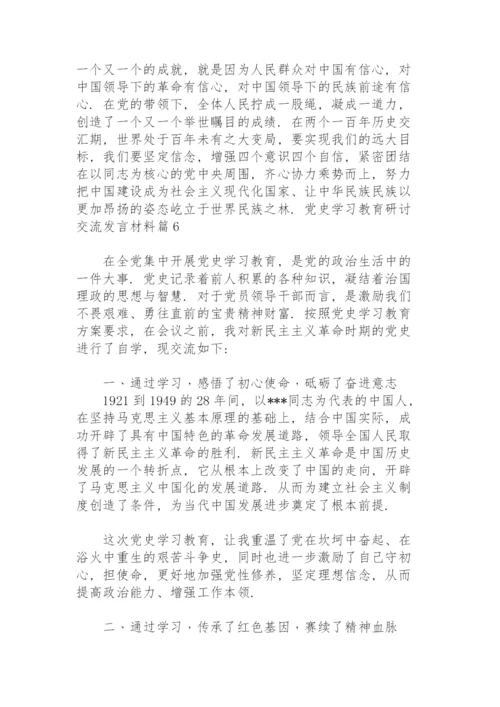 一个又一个的成就，就是因为人民群众对中国有信心，对中国领导下的革命有信心，对中国领导下的民族前途有信心．在党的带领下，全体人民拧成一股绳，凝成一道力，创造了一个又一个举世瞩目的成绩．在两个一百年历史交汇期，世界处于百年未有之大变局，要实现我们的远大目标，我们要坚定信念，增强四个意识四个自信，紧密团结在以同志为核心的党中央周围，齐心协力乘势而上，努力把中国建设成为社会主义现代化国家、让中华民族民族以更加昂扬的姿态屹立于世界民族之林．党史学习教育研讨交流发言材料篇6

在全党集中开展党史学习教育，是党的政治生活中的一件大事．党史记录着前人积累的各种知识，凝结着治国理政的思想与智慧．对于党员领导干部而言，是激励我们不畏艰难、勇往直前的宝贵精神财富．按照党史学习教育方案要求，在会议之前，我对新民主主义革命时期的党史进行了自学，现交流如下：

一、通过学习，感悟了初心使命，砥砺了奋进意志

1921到1949的28年间，以***同志为代表的中国人，在坚持马克思主义基本原理的基础上，结合中国实际，成功开辟了具有中国特色的革命发展道路，领导全国人民取得了新民主主义革命的胜利．新民主主义革命是中国历史发展的一个转折点，它从根本上改变了中国的走向，开辟了马克思主义中国化的发展道路．从而为建立社会主义制度创造了条件，为当代中国发展进步奠定了根本前提．

这次党史学习教育，让我重温了党在坎坷中奋起、在浴火中重生的艰苦斗争史，同时也进一步激励了自己守初心，担使命，更好地加强党性修养，坚定理想信念，从而提高政治能力、增强工作本领．

二、通过学习，传承了红色基因，赓续了精神血脉